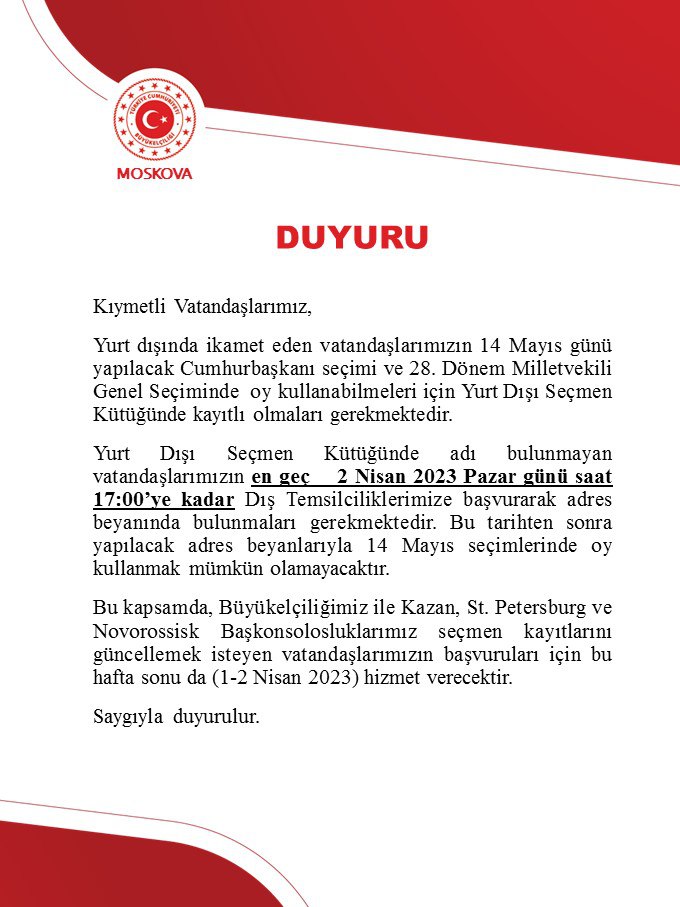 TÜRKİYE CUMHURİYETİ BÜYÜKELÇİLİĞİ

MOSKOVA

DUYURU

Kıymetli Vatandaşlarımız,

Yurt dışında ikamet eden vatandaşlarımızın 14 Mayıs günü yapılacak Cumhurbaşkanı seçimi ve 28. Dönem Milletvekili Genel Seçiminde oy kullanabilmeleri için Yurt Dışı Seçmen Kütüğünde kayıtlı olmaları gerekmektedir.

Yurt Dışı Seçmen Kütüğünde adı bulunmayan vatandaşlarımızın en geç 2 Nisan 2023 Pazar günü saat 17:00'ye kadar Dış Temsilciliklerimize başvurarak adres beyanında bulunmaları gerekmektedir. Bu tarihten sonra yapılacak adres beyanlarıyla 14 Mayıs seçimlerinde oy kullanmak mümkün olamayacaktır.

Bu kapsamda, Büyükelçiliğimiz ile Kazan, St. Petersburg ve Novorossisk Başkonsolosluklarımız seçmen kayıtlarını güncellemek isteyen vatandaşlarımızın başvuruları için bu hafta sonu da (1-2 Nisan 2023) hizmet verecektir.

Saygıyla duyurulur.